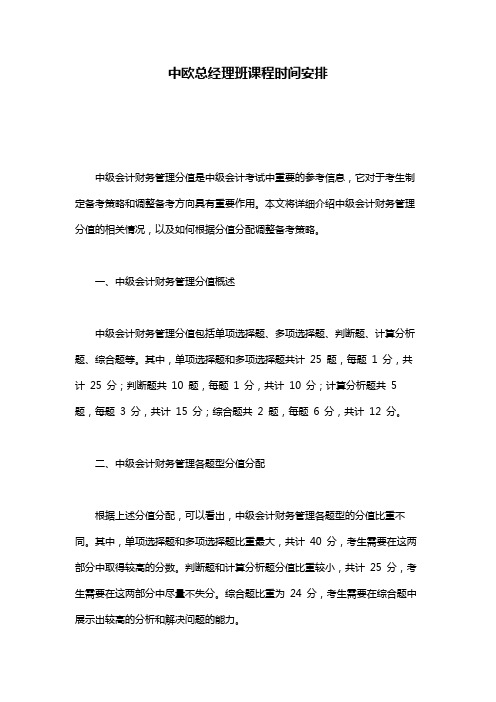 中欧总经理班课程时间安排

中级会计财务管理分值是中级会计考试中重要的参考信息，它对于考生制定备考策略和调整备考方向具有重要作用。本文将详细介绍中级会计财务管理分值的相关情况，以及如何根据分值分配调整备考策略。

一、中级会计财务管理分值概述

中级会计财务管理分值包括单项选择题、多项选择题、判断题、计算分析题、综合题等。其中，单项选择题和多项选择题共计 25 题，每题 1 分，共计 25 分；判断题共 10 题，每题 1 分，共计 10 分；计算分析题共 5 题，每题 3 分，共计 15 分；综合题共 2 题，每题 6 分，共计 12 分。

二、中级会计财务管理各题型分值分配

根据上述分值分配，可以看出，中级会计财务管理各题型的分值比重不同。其中，单项选择题和多项选择题比重最大，共计 40 分，考生需要在这两部分中取得较高的分数。判断题和计算分析题分值比重较小，共计 25 分，考生需要在这两部分中尽量不失分。综合题比重为 24 分，考生需要在综合题中展示出较高的分析和解决问题的能力。